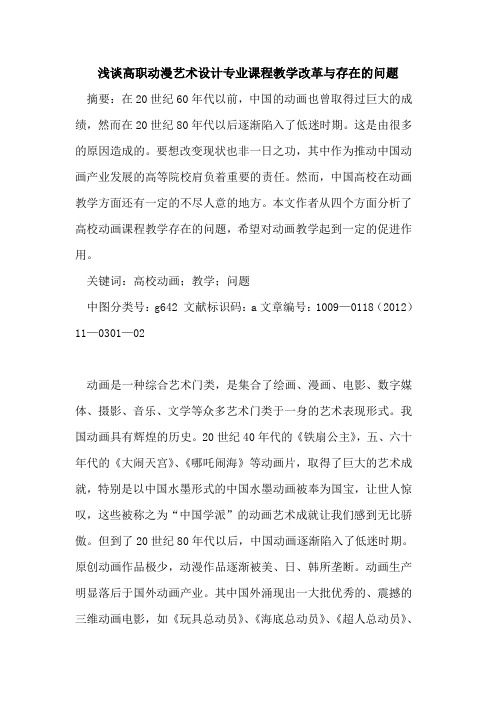 浅谈高职动漫艺术设计专业课程教学改革与存在的问题

摘要：在20世纪60年代以前，中国的动画也曾取得过巨大的成绩，然而在20世纪80年代以后逐渐陷入了低迷时期。这是由很多的原因造成的。要想改变现状也非一日之功，其中作为推动中国动画产业发展的高等院校肩负着重要的责任。然而，中国高校在动画教学方面还有一定的不尽人意的地方。本文作者从四个方面分析了高校动画课程教学存在的问题，希望对动画教学起到一定的促进作用。

关键词：高校动画；教学；问题

中图分类号：g642 文献标识码：a 文章编号：1009—0118（2012）11—0301—02

动画是一种综合艺术门类，是集合了绘画、漫画、电影、数字媒体、摄影、音乐、文学等众多艺术门类于一身的艺术表现形式。我国动画具有辉煌的历史。20世纪40年代的《铁扇公主》，五、六十年代的《大闹天宫》、《哪吒闹海》等动画片，取得了巨大的艺术成就，特别是以中国水墨形式的中国水墨动画被奉为国宝，让世人惊叹，这些被称之为“中国学派”的动画艺术成就让我们感到无比骄傲。但到了20世纪80年代以后，中国动画逐渐陷入了低迷时期。原创动画作品极少，动漫作品逐渐被美、日、韩所垄断。动画生产明显落后于国外动画产业。其中国外涌现出一大批优秀的、震撼的三维动画电影，如《玩具总动员》、《海底总动员》、《超人总动员》、